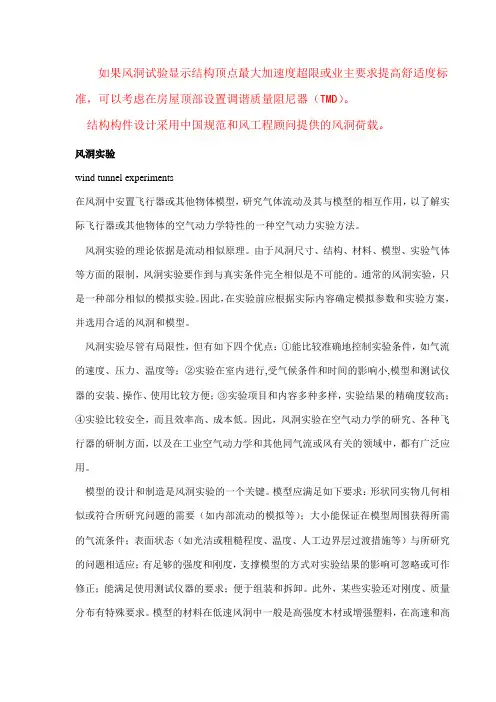 如果风洞试验显示结构顶点最大加速度超限或业主要求提高舒适度标准，可以考虑在房屋顶部设置调谐质量阻尼器（TMD）。

结构构件设计采用中国规范和风工程顾问提供的风洞荷载。

风洞实验

wind tunnel experiments

在风洞中安置飞行器或其他物体模型，研究气体流动及其与模型的相互作用，以了解实际飞行器或其他物体的空气动力学特性的一种空气动力实验方法。

风洞实验的理论依据是流动相似原理。由于风洞尺寸、结构、材料、模型、实验气体等方面的限制，风洞实验要作到与真实条件完全相似是不可能的。通常的风洞实验，只是一种部分相似的模拟实验。因此，在实验前应根据实际内容确定模拟参数和实验方案，并选用合适的风洞和模型。

风洞实验尽管有局限性，但有如下四个优点：①能比较准确地控制实验条件，如气流的速度、压力、温度等；②实验在室内进行,受气候条件和时间的影响小,模型和测试仪器的安装、操作、使用比较方便；③实验项目和内容多种多样，实验结果的精确度较高；④实验比较安全，而且效率高、成本低。因此，风洞实验在空气动力学的研究、各种飞行器的研制方面，以及在工业空气动力学和其他同气流或风有关的领域中，都有广泛应用。

模型的设计和制造是风洞实验的一个关键。模型应满足如下要求：形状同实物几何相似或符合所研究问题的需要（如内部流动的模拟等）；大小能保证在模型周围获得所需的气流条件；表面状态（如光洁或粗糙程度、温度、人工边界层过渡措施等）与所研究的问题相适应；有足够的强度和刚度，支撑模型的方式对实验结果的影响可忽略或可作修正；能满足使用测试仪器的要求；便于组装和拆卸。此外，某些实验还对刚度、质量分布有特殊要求。模型的材料在低速风洞中一般是高强度木材或增强塑料，在高速和高